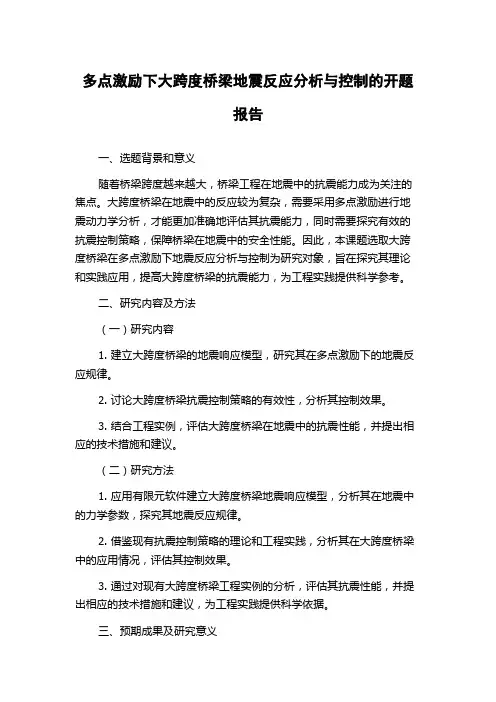 多点激励下大跨度桥梁地震反应分析与控制的开题报告

一、选题背景和意义

随着桥梁跨度越来越大，桥梁工程在地震中的抗震能力成为关注的焦点。大跨度桥梁在地震中的反应较为复杂，需要采用多点激励进行地震动力学分析，才能更加准确地评估其抗震能力，同时需要探究有效的抗震控制策略，保障桥梁在地震中的安全性能。因此，本课题选取大跨度桥梁在多点激励下地震反应分析与控制为研究对象，旨在探究其理论和实践应用，提高大跨度桥梁的抗震能力，为工程实践提供科学参考。

二、研究内容及方法

（一）研究内容

1. 建立大跨度桥梁的地震响应模型，研究其在多点激励下的地震反应规律。

2. 讨论大跨度桥梁抗震控制策略的有效性，分析其控制效果。

3. 结合工程实例，评估大跨度桥梁在地震中的抗震性能，并提出相应的技术措施和建议。

（二）研究方法

1. 应用有限元软件建立大跨度桥梁地震响应模型，分析其在地震中的力学参数，探究其地震反应规律。

2. 借鉴现有抗震控制策略的理论和工程实践，分析其在大跨度桥梁中的应用情况，评估其控制效果。

3. 通过对现有大跨度桥梁工程实例的分析，评估其抗震性能，并提出相应的技术措施和建议，为工程实践提供科学依据。

三、预期成果及研究意义